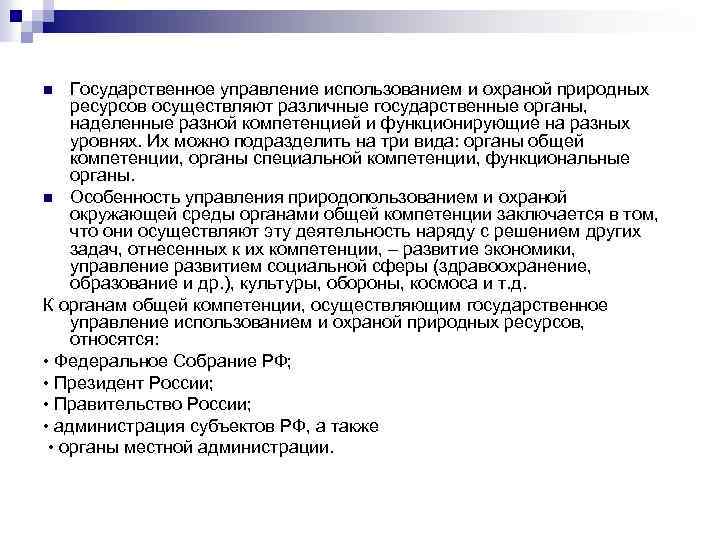 Государственное управление использованием и охраной природных ресурсов осуществляют различные государственные органы, наделенные разной компетенцией и функционирующие на разных уровнях. Их можно подразделить на три вида: органы общей компетенции, органы специальной компетенции, функциональные органы.

Особенность управления природопользованием и охраной окружающей среды органами общей компетенции заключается в том, что они осуществляют эту деятельность наряду с решением других задач, отнесенных к их компетенции, – развитие экономики, управление развитием социальной сферы (здравоохранение, образование и др.), культуры, обороны, космоса и т.д.

К органам общей компетенции, осуществляющим государственное управление использованием и охраной природных ресурсов, относятся:

• Федеральное Собрание РФ;

• Президент России;

• Правительство России;

• администрация субъектов РФ, а также

• органы местной администрации.